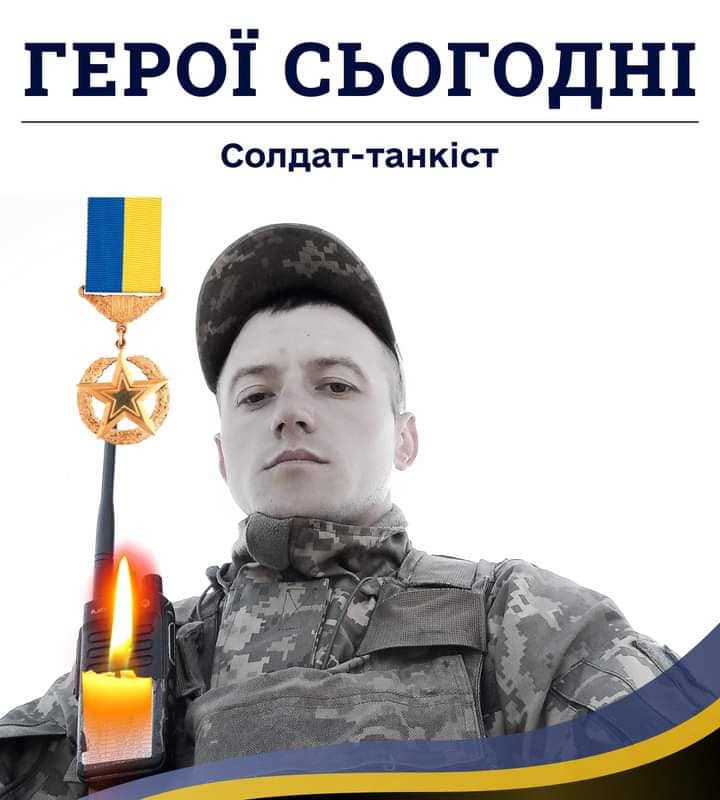 ГЕРОЇ СЬОГОДНІ

Солдат-танкіст